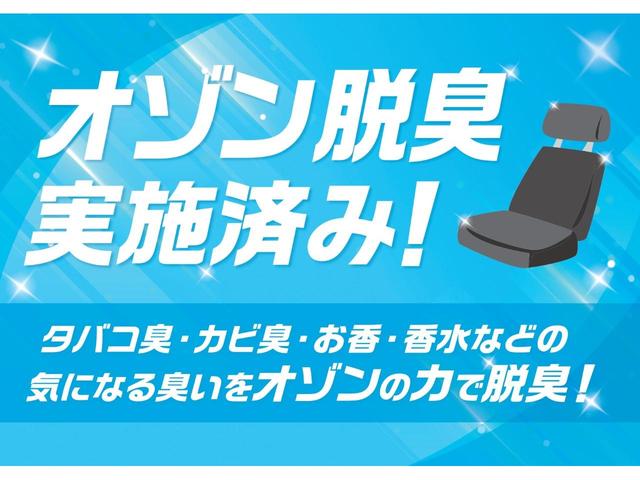 オゾン脱臭
実施済み！

タバコ臭・カビ臭・お香・香水などの
気になる臭いをオゾンの力で脱臭！